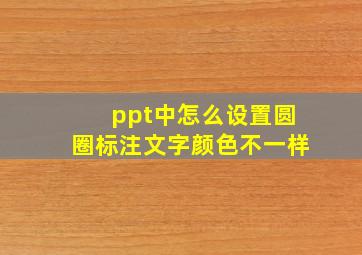 ppt中怎么设置圆圈标注文字颜色不一样